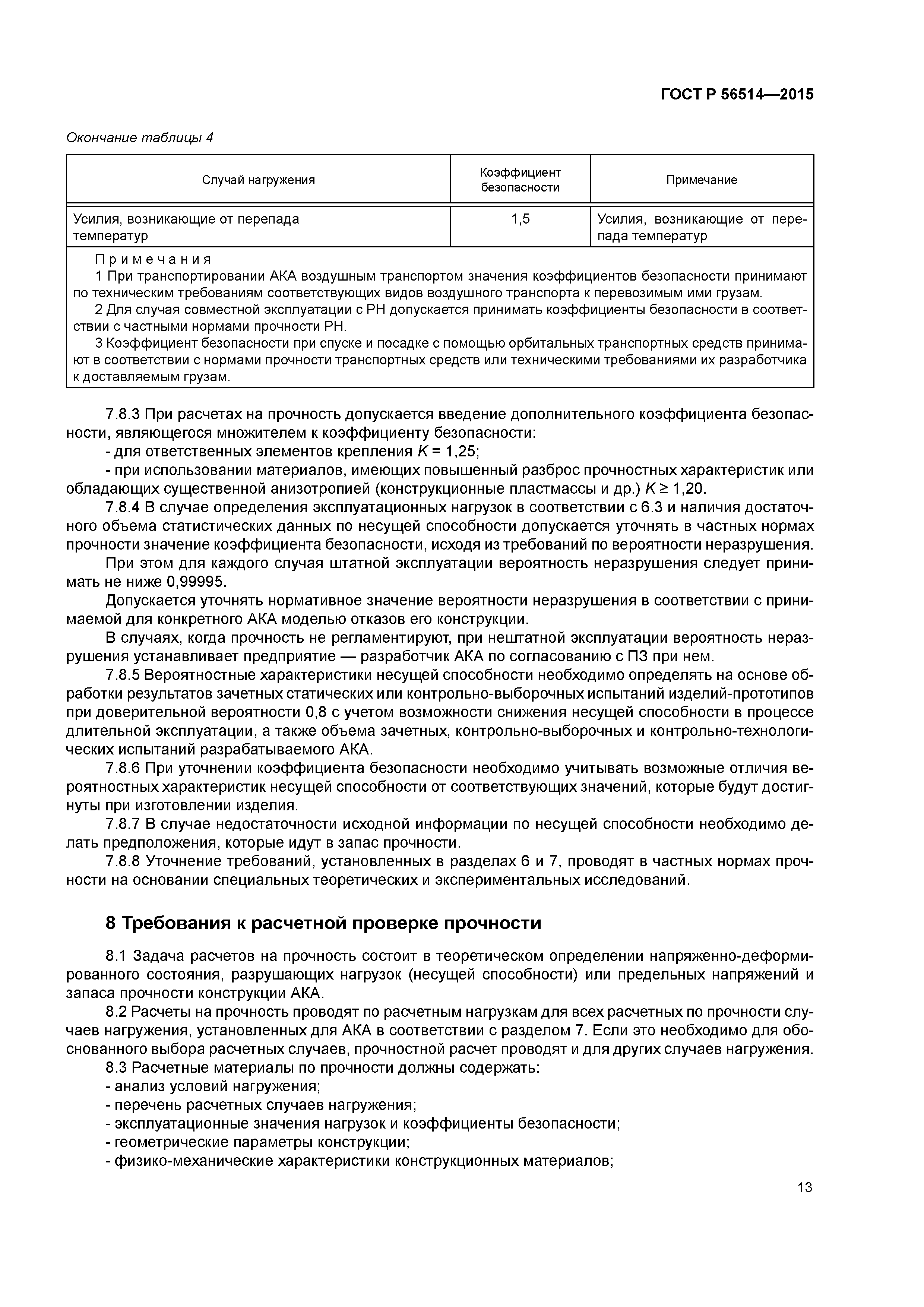 ГОСТ Р 56514—2015

Окончание таблицы 4

| Случай нагружения | Коэффициент безопасности | Примечание |
|---|---|---|
| Усилия, возникающие от перепада температур | 1,5 | Усилия, возникающие от перепада температур |

Примечания
1 При транспортировании АКА воздушным транспортом значения коэффициентов безопасности принимают по техническим требованиям соответствующих видов воздушного транспорта к перевозимым ими грузам.
2 Для случая совместной эксплуатации с РН допускается принимать коэффициенты безопасности в соответствии с частными нормами прочности РН.
3 Коэффициент безопасности при спуске и посадке с помощью орбитальных транспортных средств принимают в соответствии с нормами прочности транспортных средств или техническими требованиями их разработчика к доставляемым грузам.

7.8.3 При расчетах на прочность допускается введение дополнительного коэффициента безопасности, являющегося множителем к коэффициенту безопасности:
- для ответственных элементов крепления $K = 1,25$;
- при использовании материалов, имеющих повышенный разброс прочностных характеристик или обладающих существенной анизотропией (конструкционные пластмассы и др.) $K \geq 1,20$.
7.8.4 В случае определения эксплуатационных нагрузок в соответствии с 6.3 и наличия достаточного объема статистических данных по несущей способности допускается уточнять в частных нормах прочности значение коэффициента безопасности, исходя из требований по вероятности неразрушения.
При этом для каждого случая штатной эксплуатации вероятность неразрушения следует принимать не ниже 0,99995.
Допускается уточнять нормативное значение вероятности неразрушения в соответствии с принимаемой для конкретного АКА моделью отказов его конструкции.
В случаях, когда прочность не регламентируют, при нештатной эксплуатации вероятность неразрушения устанавливает предприятие — разработчик АКА по согласованию с ПЗ при нем.
7.8.5 Вероятностные характеристики несущей способности необходимо определять на основе обработки результатов зачетных статических или контрольно-выборочных испытаний изделий-прототипов при доверительной вероятности 0,8 с учетом возможности снижения несущей способности в процессе длительной эксплуатации, а также объема зачетных, контрольно-выборочных и контрольно-технологических испытаний разрабатываемого АКА.
7.8.6 При уточнении коэффициента безопасности необходимо учитывать возможные отличия вероятностных характеристик несущей способности от соответствующих значений, которые будут достигнуты при изготовлении изделия.
7.8.7 В случае недостаточности исходной информации по несущей способности необходимо делать предположения, которые идут в запас прочности.
7.8.8 Уточнение требований, установленных в разделах 6 и 7, проводят в частных нормах прочности на основании специальных теоретических и экспериментальных исследований.

8 Требования к расчетной проверке прочности

8.1 Задача расчетов на прочность состоит в теоретическом определении напряженно-деформированного состояния, разрушающих нагрузок (несущей способности) или предельных напряжений и запаса прочности конструкции АКА.
8.2 Расчеты на прочность проводят по расчетным нагрузкам для всех расчетных по прочности случаев нагружения, установленных для АКА в соответствии с разделом 7. Если это необходимо для обоснованного выбора расчетных случаев, прочностной расчет проводят и для других случаев нагружения.
8.3 Расчетные материалы по прочности должны содержать:
- анализ условий нагружения;
- перечень расчетных случаев нагружения;
- эксплуатационные значения нагрузок и коэффициенты безопасности;
- геометрические параметры конструкции;
- физико-механические характеристики конструкционных материалов;

13